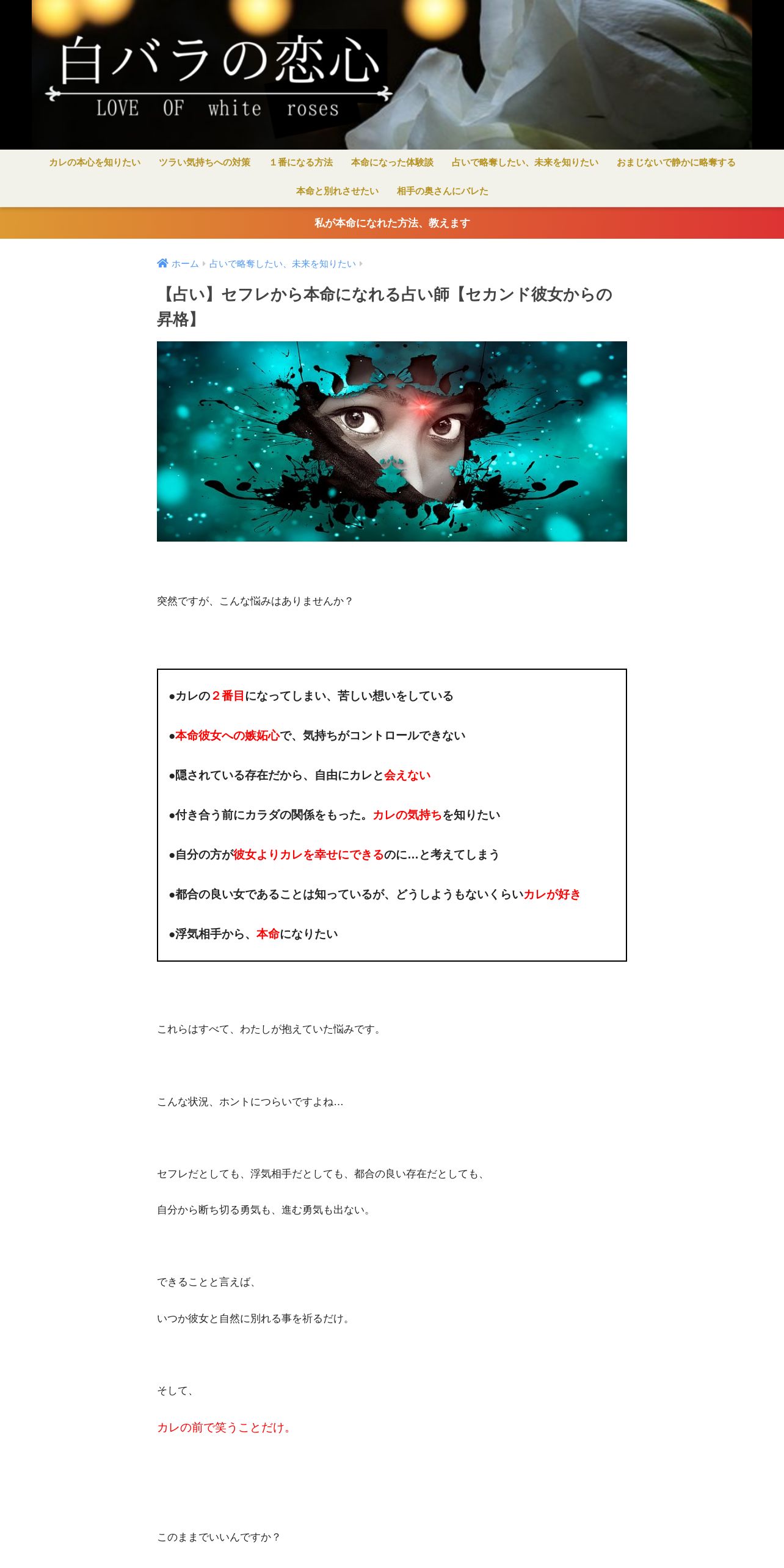 白バラの恋心
LOVE OF white roses

カレの本心を知りたい ツラい気持ちへの対策 1番になる方法 本命になった体験談 占いで略奪したい、未来を知りたい おまじないで静かに略奪する
本命と別れさせたい 相手の奥さんにバレた

私が本命になれた方法、教えます

ホーム › 占いで略奪したい、未来を知りたい ›

【占い】セフレから本命になれる占い師【セカンド彼女からの昇格】

突然ですが、こんな悩みはありませんか？

●カレの２番目になってしまい、苦しい想いをしている

●本命彼女への嫉妬心で、気持ちがコントロールできない

●隠されている存在だから、自由にカレと会えない

●付き合う前にカラダの関係をもった。カレの気持ちを知りたい

●自分の方が彼女よりカレを幸せにできるのに…と考えてしまう

●都合の良い女であることは知っているが、どうしようもないくらいカレが好き

●浮気相手から、本命になりたい

これらはすべて、わたしが抱えていた悩みです。

こんな状況、ホントにつらいですよね…

セフレだとしても、浮気相手だとしても、都合の良い存在だとしても、

自分から断ち切る勇気も、進む勇気も出ない。

できることと言えば、

いつか彼女と自然に別れる事を祈るだけ。

そして、

カレの前で笑うことだけ。

このままでいいんですか？